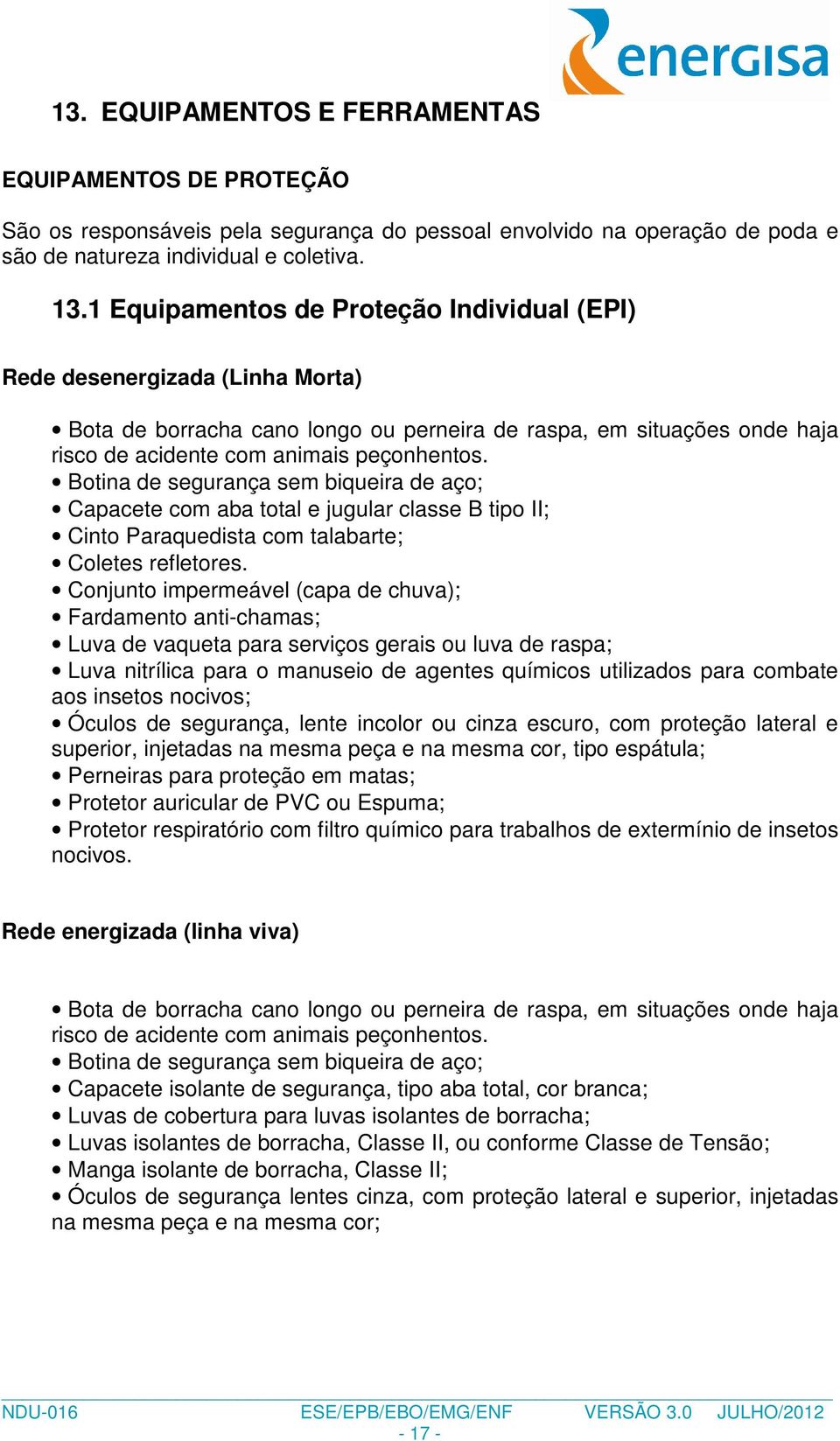 energisa

13. EQUIPAMENTOS E FERRAMENTAS

EQUIPAMENTOS DE PROTEÇÃO

São os responsáveis pela segurança do pessoal envolvido na operação de poda e são de natureza individual e coletiva.

13.1 Equipamentos de Proteção Individual (EPI)

Rede desenergizada (Linha Morta)

• Bota de borracha cano longo ou perneira de raspa, em situações onde haja risco de acidente com animais peçonhentos.
• Botina de segurança sem biqueira de aço;
• Capacete com aba total e jugular classe B tipo II;
• Cinto Paraquedista com talabarte;
• Coletes refletores.
• Conjunto impermeável (capa de chuva);
• Fardamento anti-chamas;
• Luva de vaqueta para serviços gerais ou luva de raspa;
• Luva nitrílica para o manuseio de agentes químicos utilizados para combate aos insetos nocivos;
• Óculos de segurança, lente incolor ou cinza escuro, com proteção lateral e superior, injetadas na mesma peça e na mesma cor, tipo espátula;
• Perneiras para proteção em matas;
• Protetor auricular de PVC ou Espuma;
• Protetor respiratório com filtro químico para trabalhos de extermínio de insetos nocivos.

Rede energizada (linha viva)

• Bota de borracha cano longo ou perneira de raspa, em situações onde haja risco de acidente com animais peçonhentos.
• Botina de segurança sem biqueira de aço;
• Capacete isolante de segurança, tipo aba total, cor branca;
• Luvas de cobertura para luvas isolantes de borracha;
• Luvas isolantes de borracha, Classe II, ou conforme Classe de Tensão;
• Manga isolante de borracha, Classe II;
• Óculos de segurança lentes cinza, com proteção lateral e superior, injetadas na mesma peça e na mesma cor;

NDU-016 ESE/EPB/EBO/EMG/ENF VERSÃO 3.0 JULHO/2012
- 17 -